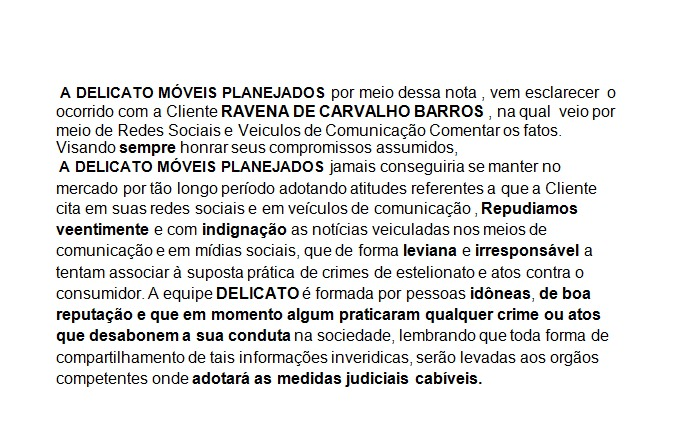 A DELICATO MÓVEIS PLANEJADOS por meio dessa nota , vem esclarecer o ocorrido com a Cliente RAVENA DE CARVALHO BARROS , na qual veio por meio de Redes Sociais e Veiculos de Comunicação Comentar os fatos. Visando sempre honrar seus compromissos assumidos,

A DELICATO MÓVEIS PLANEJADOS jamais conseguiria se manter no mercado por tão longo período adotando atitudes referentes a que a Cliente cita em suas redes sociais e em veículos de comunicação , Repudiamos veentimente e com indignação as notícias veiculadas nos meios de comunicação e em mídias sociais, que de forma leviana e irresponsável a tentam associar à suposta prática de crimes de estelionato e atos contra o consumidor. A equipe DELICATO é formada por pessoas idôneas, de boa reputação e que em momento algum praticaram qualquer crime ou atos que desabonem a sua conduta na sociedade, lembrando que toda forma de compartilhamento de tais informações inveridicas, serão levadas aos orgãos competentes onde adotará as medidas judiciais cabíveis.